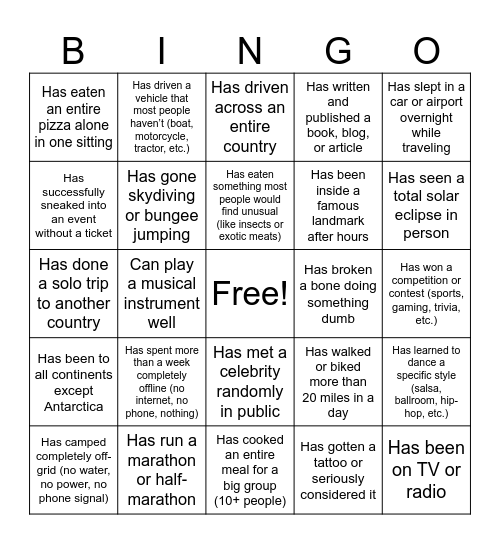 | B | I | N | G | O |
|---|---|---|---|---|
| Has eaten an entire pizza alone in one sitting | Has driven a vehicle that most people haven't (boat, motorcycle, tractor, etc.) | Has driven across an entire country | Has written and published a book, blog, or article | Has slept in a car or airport overnight while traveling |
| Has successfully sneaked into an event without a ticket | Has gone skydiving or bungee jumping | Has eaten something most people would find unusual (like insects or exotic meats) | Has been inside a famous landmark after hours | Has seen a total solar eclipse in person |
| Has done a solo trip to another country | Can play a musical instrument well | Free! | Has broken a bone doing something dumb | Has won a competition or contest (sports, gaming, trivia, etc.) |
| Has been to all continents except Antarctica | Has spent more than a week completely offline (no internet, no phone, nothing) | Has met a celebrity randomly in public | Has walked or biked more than 20 miles in a day | Has learned to dance a specific style (salsa, ballroom, hip-hop, etc.) |
| Has camped completely off-grid (no water, no power, no phone signal) | Has run a marathon or half-marathon | Has cooked an entire meal for a big group (10+ people) | Has gotten a tattoo or seriously considered it | Has been on TV or radio |